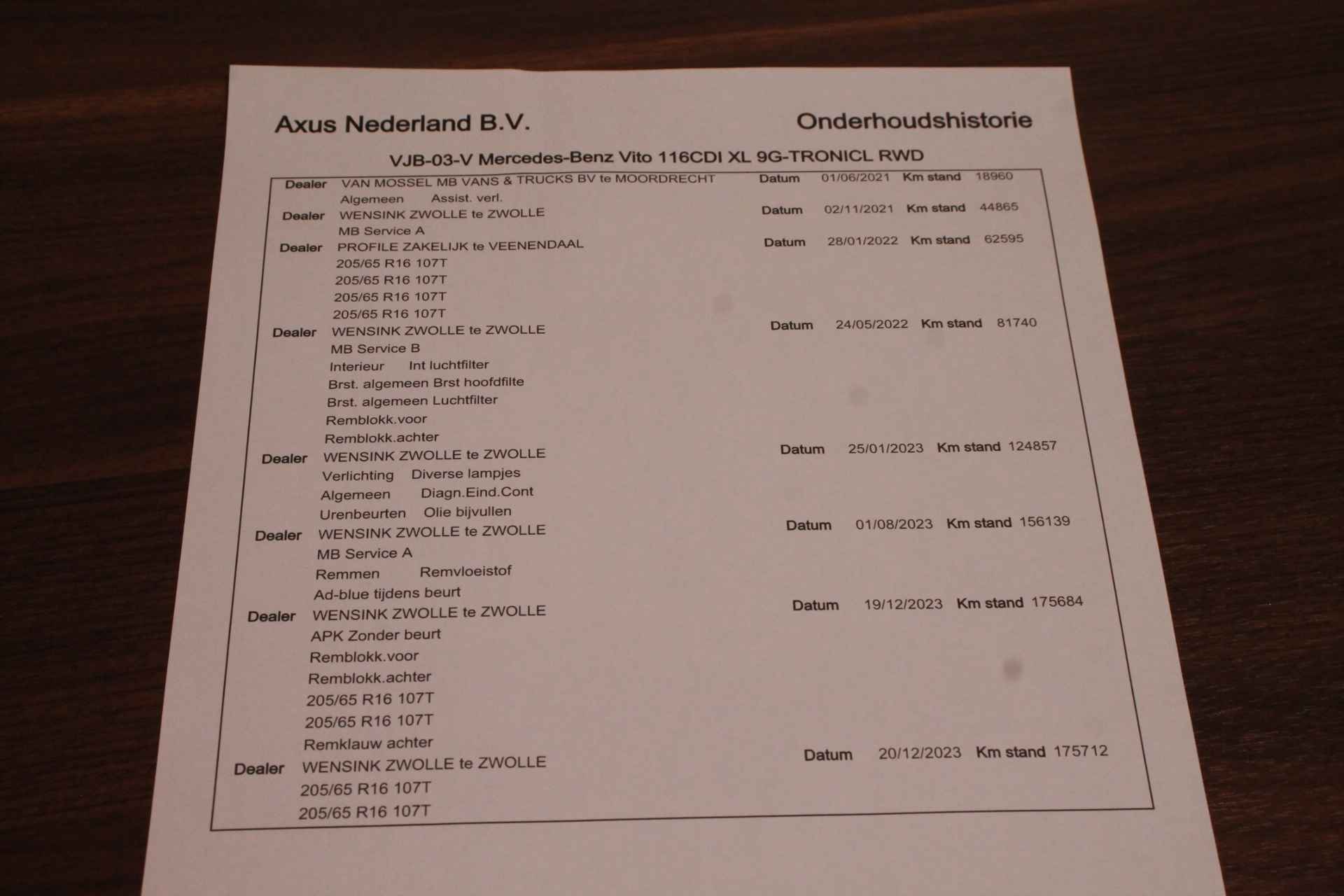 Axus Nederland B.V. Onderhoudshistorie

VJB-03-V Mercedes-Benz Vito 116CDI XL 9G-TRONICL RWD

Dealer VAN MOSSEL MB VANS & TRUCKS BV te MOORDRECHT Datum 01/06/2021 Km stand 18960
Algemeen Assist. verl.
Dealer WENSINK ZWOLLE te ZWOLLE Datum 02/11/2021 Km stand 44865
MB Service A
Dealer PROFILE ZAKELIJK te VEENENDAAL Datum 28/01/2022 Km stand 62595
205/65 R16 107T
205/65 R16 107T
205/65 R16 107T
205/65 R16 107T
Dealer WENSINK ZWOLLE te ZWOLLE Datum 24/05/2022 Km stand 81740
MB Service B
Interieur Int luchtfilter
Brst. algemeen Brst hoofdfilte
Brst. algemeen Luchtfilter
Remblokk.voor
Remblokk.achter
Dealer WENSINK ZWOLLE te ZWOLLE Datum 25/01/2023 Km stand 124857
Verlichting Diverse lampjes
Algemeen Diagn.Eind.Cont
Urenbeurten Olie bijvullen
Dealer WENSINK ZWOLLE te ZWOLLE Datum 01/08/2023 Km stand 156139
MB Service A
Remmen Remvloeistof
Ad-blue tijdens beurt
Dealer WENSINK ZWOLLE te ZWOLLE Datum 19/12/2023 Km stand 175684
APK Zonder beurt
Remblokk.voor
Remblokk.achter
205/65 R16 107T
205/65 R16 107T
Remklauw achter
Dealer WENSINK ZWOLLE te ZWOLLE Datum 20/12/2023 Km stand 175712
205/65 R16 107T
205/65 R16 107T